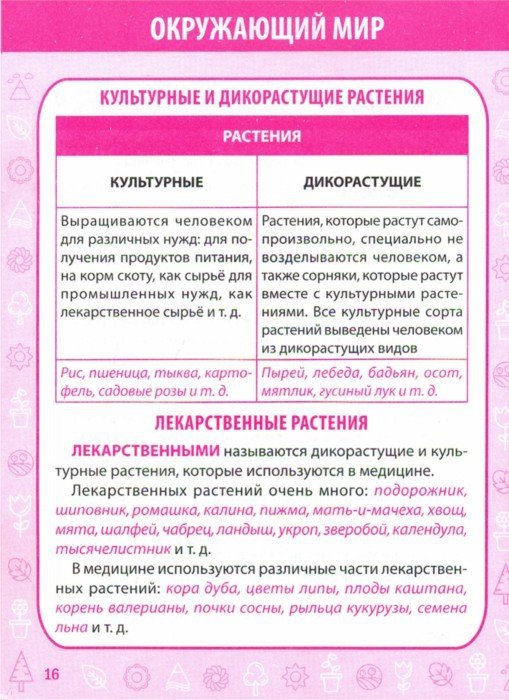 ОКРУЖАЮЩИЙ МИР

КУЛЬТУРНЫЕ И ДИКОРАСТУЩИЕ РАСТЕНИЯ

| РАСТЕНИЯ | |
|---|---|
| КУЛЬТУРНЫЕ | ДИКОРАСТУЩИЕ |
| Выращиваются человеком для различных нужд: для получения продуктов питания, на корм скоту, как сырьё для промышленных нужд, как лекарственное сырьё и т. д. | Растения, которые растут самопроизвольно, специально не возделываются человеком, а также сорняки, которые растут вместе с культурными растениями. Все культурные сорта растений выведены человеком из дикорастущих видов |
| Рис, пшеница, тыква, картофель, садовые розы и т. д. | Пырей, лебеда, бадьян, осот, мятлик, гусиный лук и т. д. |

ЛЕКАРСТВЕННЫЕ РАСТЕНИЯ

ЛЕКАРСТВЕННЫМИ называются дикорастущие и культурные растения, которые используются в медицине.

Лекарственных растений очень много: подорожник, шиповник, ромашка, калина, пижма, мать-и-мачеха, хвощ, мята, шалфей, чабрец, ландыш, укроп, зверобой, календула, тысячелистник и т. д.

В медицине используются различные части лекарственных растений: кора дуба, цветы липы, плоды каштана, корень валерианы, почки сосны, рыльца кукурузы, семена льна и т. д.

16